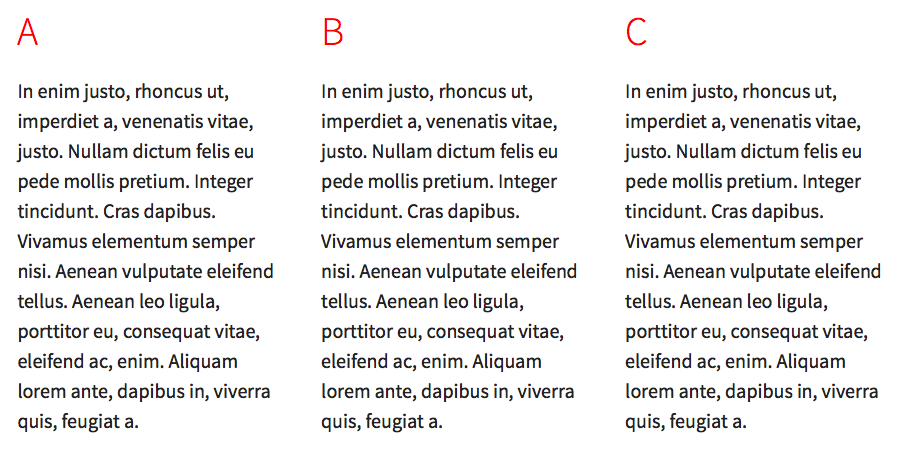 A

In enim justo, rhoncus ut, imperdiet a, venenatis vitae, justo. Nullam dictum felis eu pede mollis pretium. Integer tincidunt. Cras dapibus. Vivamus elementum semper nisi. Aenean vulputate eleifend tellus. Aenean leo ligula, porttitor eu, consequat vitae, eleifend ac, enim. Aliquam lorem ante, dapibus in, viverra quis, feugiat a.

B

In enim justo, rhoncus ut, imperdiet a, venenatis vitae, justo. Nullam dictum felis eu pede mollis pretium. Integer tincidunt. Cras dapibus. Vivamus elementum semper nisi. Aenean vulputate eleifend tellus. Aenean leo ligula, porttitor eu, consequat vitae, eleifend ac, enim. Aliquam lorem ante, dapibus in, viverra quis, feugiat a.

C

In enim justo, rhoncus ut, imperdiet a, venenatis vitae, justo. Nullam dictum felis eu pede mollis pretium. Integer tincidunt. Cras dapibus. Vivamus elementum semper nisi. Aenean vulputate eleifend tellus. Aenean leo ligula, porttitor eu, consequat vitae, eleifend ac, enim. Aliquam lorem ante, dapibus in, viverra quis, feugiat a.